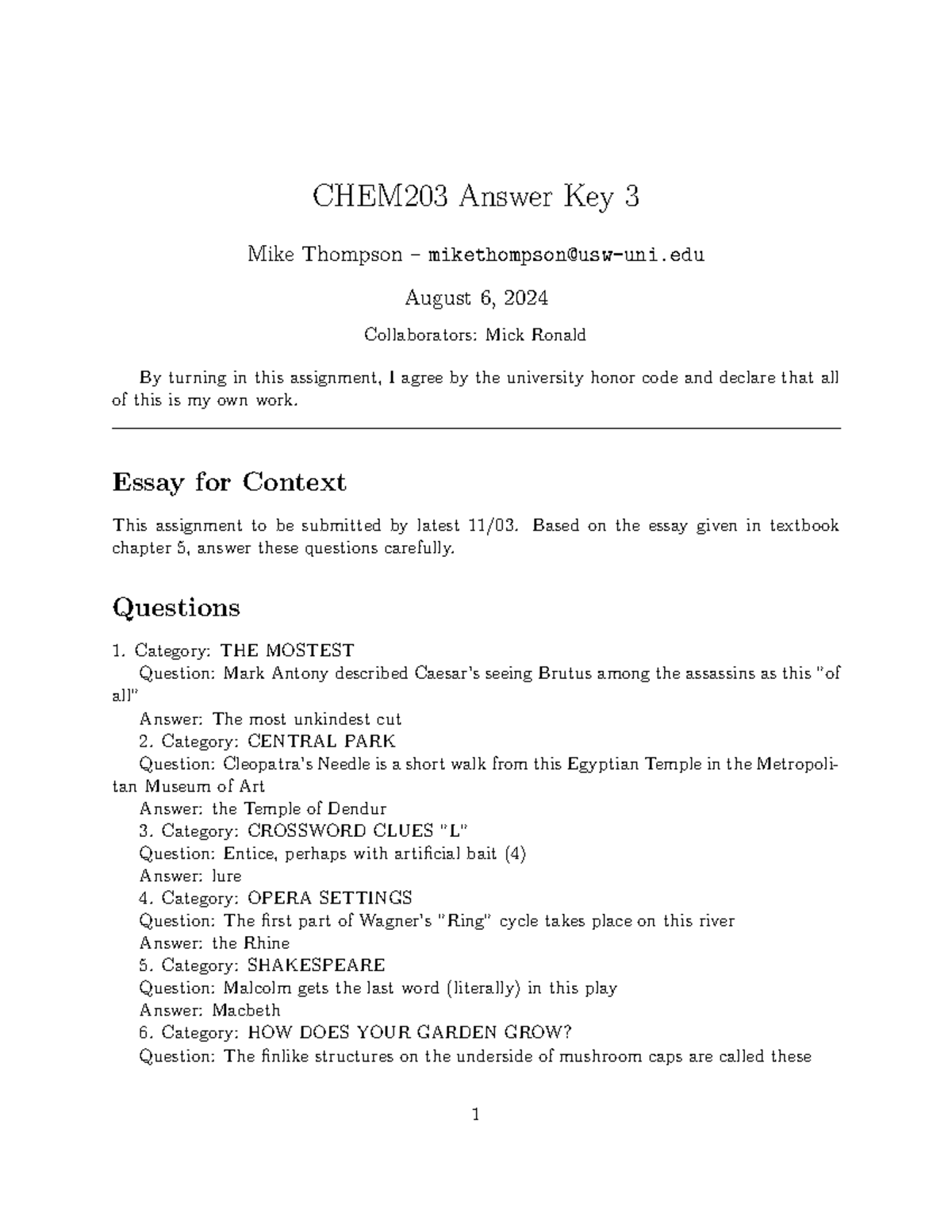 CHEM203 Answer Key 3

Mike Thompson – mikethompson@usw-uni.edu

August 6, 2024

Collaborators: Mick Ronald

By turning in this assignment, I agree by the university honor code and declare that all of this is my own work.

Essay for Context

This assignment to be submitted by latest 11/03. Based on the essay given in textbook chapter 5, answer these questions carefully.

Questions

1. Category: THE MOSTEST
Question: Mark Antony described Caesar's seeing Brutus among the assassins as this "of all"
Answer: The most unkindest cut
2. Category: CENTRAL PARK
Question: Cleopatra's Needle is a short walk from this Egyptian Temple in the Metropolitan Museum of Art
Answer: the Temple of Dendur
3. Category: CROSSWORD CLUES "L"
Question: Entice, perhaps with artificial bait (4)
Answer: lure
4. Category: OPERA SETTINGS
Question: The first part of Wagner's "Ring" cycle takes place on this river
Answer: the Rhine
5. Category: SHAKESPEARE
Question: Malcolm gets the last word (literally) in this play
Answer: Macbeth
6. Category: HOW DOES YOUR GARDEN GROW?
Question: The finlike structures on the underside of mushroom caps are called these

1